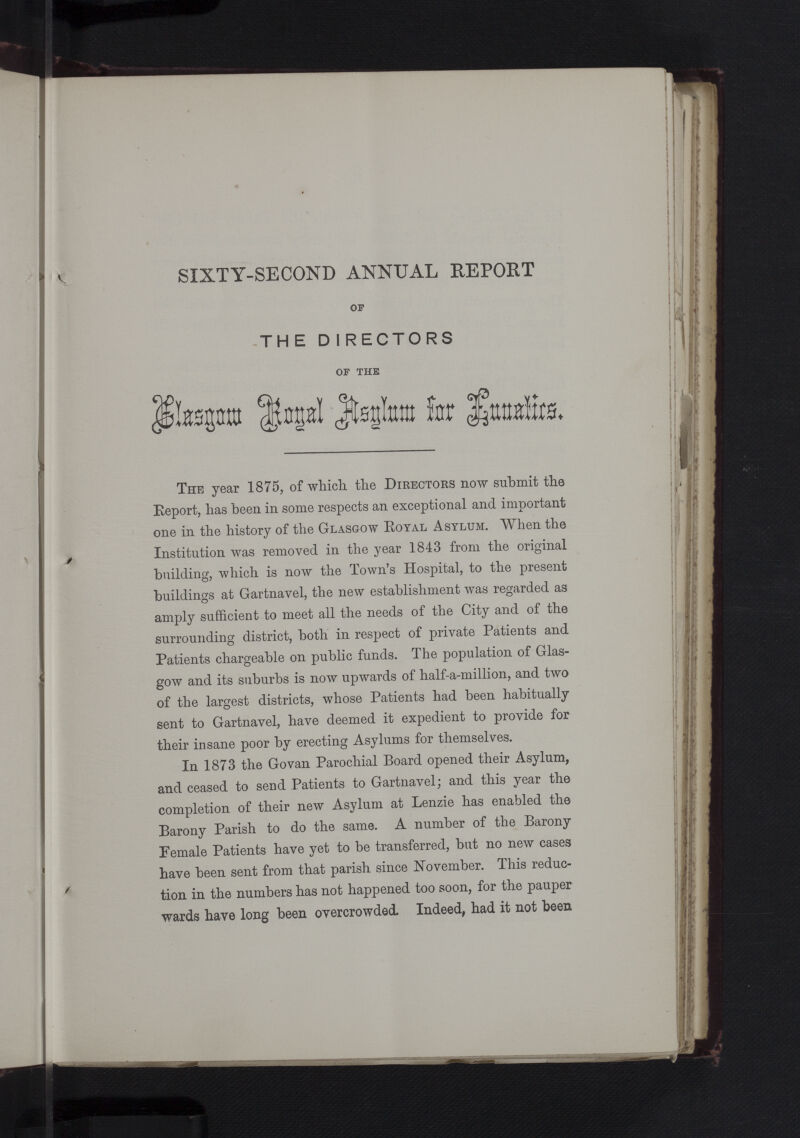 SIXTY-SECOND ANNUAL REPORT

OF

THE DIRECTORS

OF THE

Glasgow Royal Asylum for Lunatics.

The year 1875, of which the Directors now submit the Report, has been in some respects an exceptional and important one in the history of the Glasgow Royal Asylum. When the Institution was removed in the year 1843 from the original building, which is now the Town's Hospital, to the present buildings at Gartnavel, the new establishment was regarded as amply sufficient to meet all the needs of the City and of the surrounding district, both in respect of private Patients and Patients chargeable on public funds. The population of Glasgow and its suburbs is now upwards of half-a-million, and two of the largest districts, whose Patients had been habitually sent to Gartnavel, have deemed it expedient to provide for their insane poor by erecting Asylums for themselves.

In 1873 the Govan Parochial Board opened their Asylum, and ceased to send Patients to Gartnavel; and this year the completion of their new Asylum at Lenzie has enabled the Barony Parish to do the same. A number of the Barony Female Patients have yet to be transferred, but no new cases have been sent from that parish since November. This reduction in the numbers has not happened too soon, for the pauper wards have long been overcrowded. Indeed, had it not been